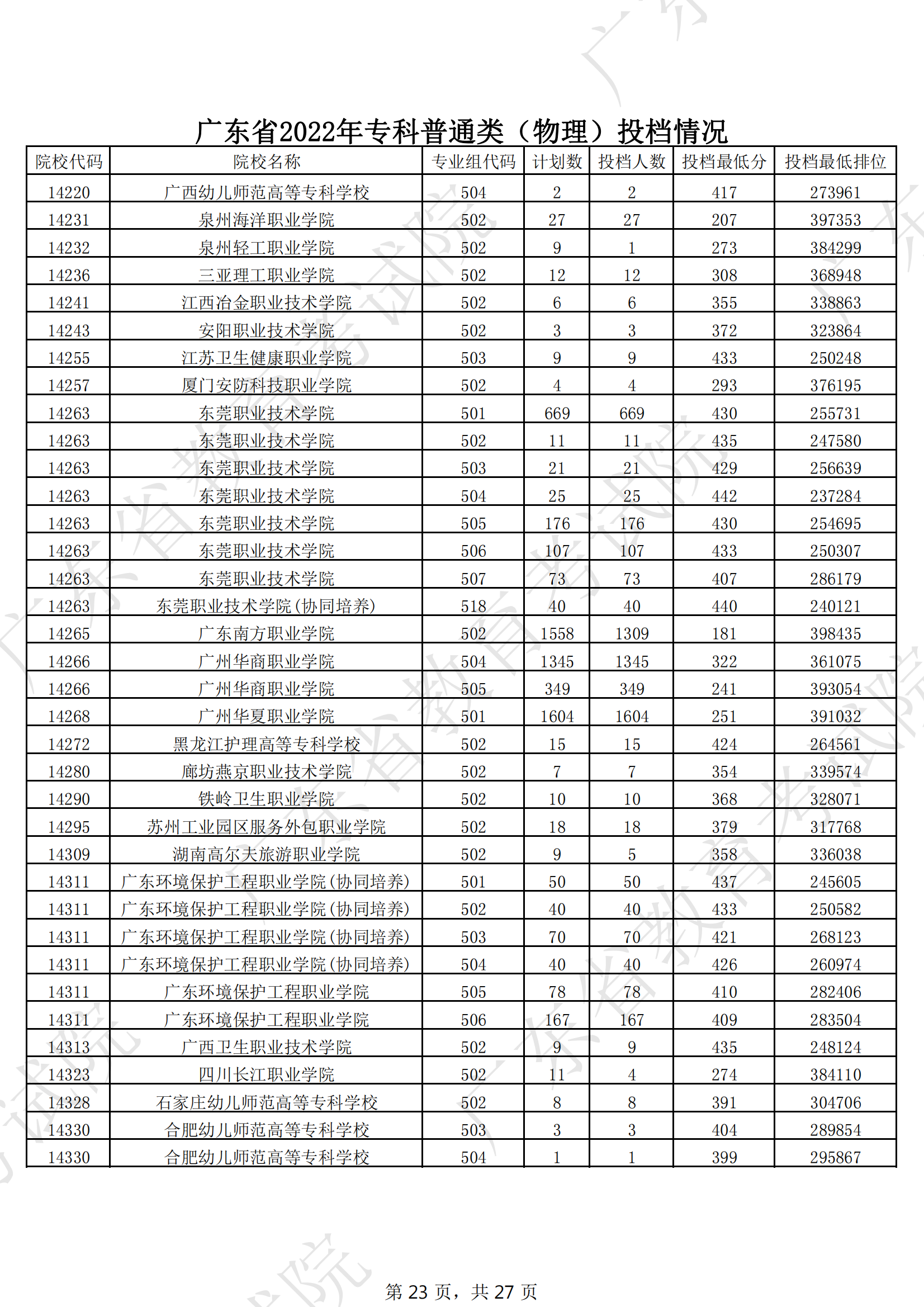 广东省2022年专科普通类（物理）投档情况

| 院校代码 | 院校名称 | 专业组代码 | 计划数 | 投档人数 | 投档最低分 | 投档最低排位 |
|---|---|---|---|---|---|---|
| 14220 | 广西幼儿师范高等专科学校 | 504 | 2 | 2 | 417 | 273961 |
| 14231 | 泉州海洋职业学院 | 502 | 27 | 27 | 207 | 397353 |
| 14232 | 泉州轻工职业学院 | 502 | 9 | 1 | 273 | 384299 |
| 14236 | 三亚理工职业学院 | 502 | 12 | 12 | 308 | 368948 |
| 14241 | 江西冶金职业技术学院 | 502 | 6 | 6 | 355 | 338863 |
| 14243 | 安阳职业技术学院 | 502 | 3 | 3 | 372 | 323864 |
| 14255 | 江苏卫生健康职业学院 | 503 | 9 | 9 | 433 | 250248 |
| 14257 | 厦门安防科技职业学院 | 502 | 4 | 4 | 293 | 376195 |
| 14263 | 东莞职业技术学院 | 501 | 669 | 669 | 430 | 255731 |
| 14263 | 东莞职业技术学院 | 502 | 11 | 11 | 435 | 247580 |
| 14263 | 东莞职业技术学院 | 503 | 21 | 21 | 429 | 256639 |
| 14263 | 东莞职业技术学院 | 504 | 25 | 25 | 442 | 237284 |
| 14263 | 东莞职业技术学院 | 505 | 176 | 176 | 430 | 254695 |
| 14263 | 东莞职业技术学院 | 506 | 107 | 107 | 433 | 250307 |
| 14263 | 东莞职业技术学院 | 507 | 73 | 73 | 407 | 286179 |
| 14263 | 东莞职业技术学院(协同培养) | 518 | 40 | 40 | 440 | 240121 |
| 14265 | 广东南方职业学院 | 502 | 1558 | 1309 | 181 | 398435 |
| 14266 | 广州华商职业学院 | 504 | 1345 | 1345 | 322 | 361075 |
| 14266 | 广州华商职业学院 | 505 | 349 | 349 | 241 | 393054 |
| 14268 | 广州华夏职业学院 | 501 | 1604 | 1604 | 251 | 391032 |
| 14272 | 黑龙江护理高等专科学校 | 502 | 15 | 15 | 424 | 264561 |
| 14280 | 廊坊燕京职业技术学院 | 502 | 7 | 7 | 354 | 339574 |
| 14290 | 铁岭卫生职业学院 | 502 | 10 | 10 | 368 | 328071 |
| 14295 | 苏州工业园区服务外包职业学院 | 502 | 18 | 18 | 379 | 317768 |
| 14309 | 湖南高尔夫旅游职业学院 | 502 | 9 | 5 | 358 | 336038 |
| 14311 | 广东环境保护工程职业学院(协同培养) | 501 | 50 | 50 | 437 | 245605 |
| 14311 | 广东环境保护工程职业学院(协同培养) | 502 | 40 | 40 | 433 | 250582 |
| 14311 | 广东环境保护工程职业学院(协同培养) | 503 | 70 | 70 | 421 | 268123 |
| 14311 | 广东环境保护工程职业学院(协同培养) | 504 | 40 | 40 | 426 | 260974 |
| 14311 | 广东环境保护工程职业学院 | 505 | 78 | 78 | 410 | 282406 |
| 14311 | 广东环境保护工程职业学院 | 506 | 167 | 167 | 409 | 283504 |
| 14313 | 广西卫生职业技术学院 | 502 | 9 | 9 | 435 | 248124 |
| 14323 | 四川长江职业学院 | 502 | 11 | 4 | 274 | 384110 |
| 14328 | 石家庄幼儿师范高等专科学校 | 502 | 8 | 8 | 391 | 304706 |
| 14330 | 合肥幼儿师范高等专科学校 | 503 | 3 | 3 | 404 | 289854 |
| 14330 | 合肥幼儿师范高等专科学校 | 504 | 1 | 1 | 399 | 295867 |

第 23 页，共 27 页